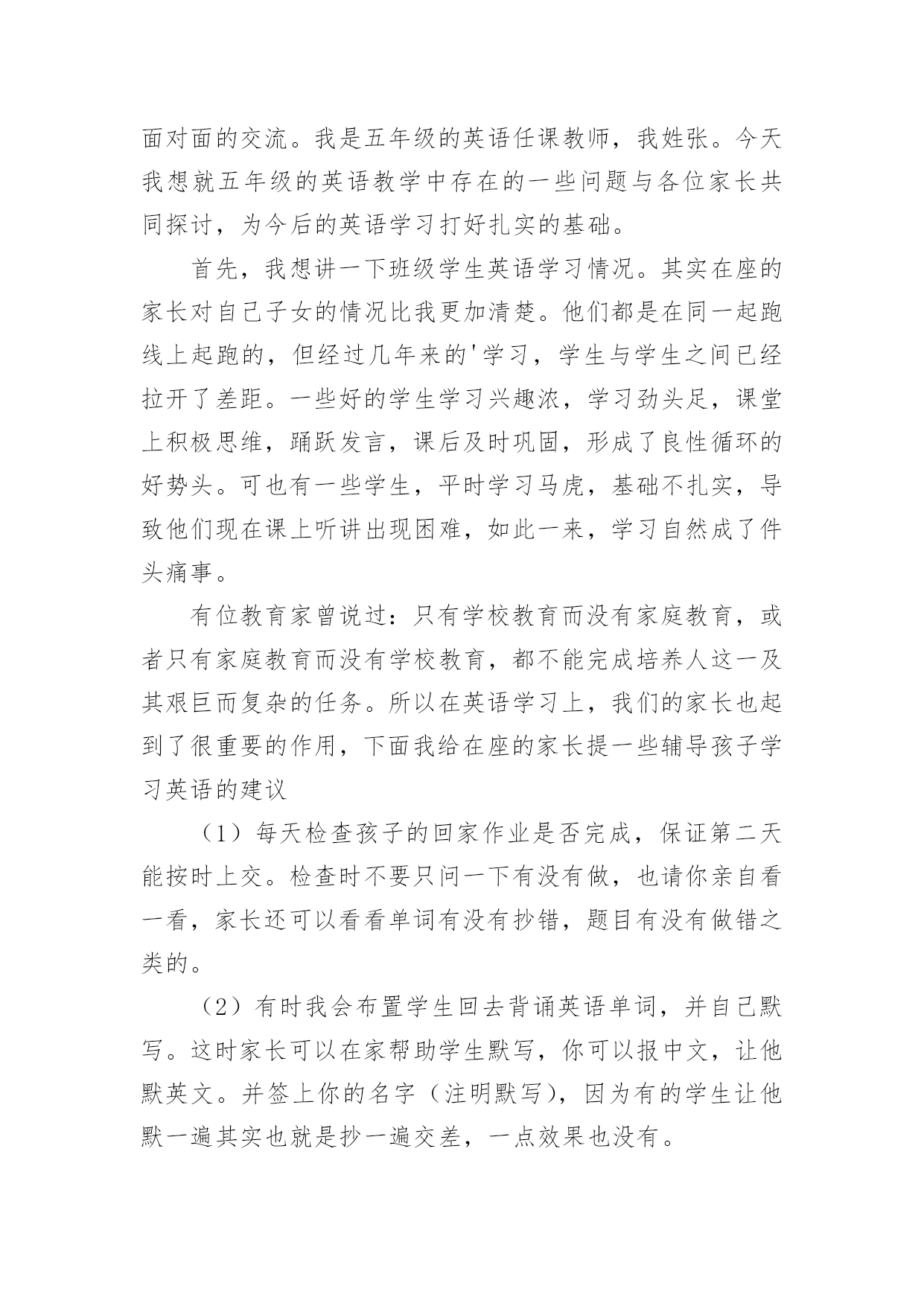 面对面的交流。我是五年级的英语任课教师，我姓张。今天我想就五年级的英语教学中存在的一些问题与各位家长共同探讨，为今后的英语学习打好扎实的基础。

首先，我想讲一下班级学生英语学习情况。其实在座的家长对自己子女的情况比我更加清楚。他们都是在同一起跑线上起跑的，但经过几年来的'学习，学生与学生之间已经拉开了差距。一些好的学生学习兴趣浓，学习劲头足，课堂上积极思维，踊跃发言，课后及时巩固，形成了良性循环的好势头。可也有一些学生，平时学习马虎，基础不扎实，导致他们现在课上听讲出现困难，如此一来，学习自然成了件头痛事。

有位教育家曾说过：只有学校教育而没有家庭教育，或者只有家庭教育而没有学校教育，都不能完成培养人这一及其艰巨而复杂的任务。所以在英语学习上，我们的家长也起到了很重要的作用，下面我给在座的家长提一些辅导孩子学习英语的建议

（1）每天检查孩子的回家作业是否完成，保证第二天能按时上交。检查时不要只问一下有没有做，也请你亲自看一看，家长还可以看看单词有没有抄错，题目有没有做错之类的。

（2）有时我会布置学生回去背诵英语单词，并自己默写。这时家长可以在家帮助学生默写，你可以报中文，让他默英文。并签上你的名字（注明默写），因为有的学生让他默一遍其实也就是抄一遍交差，一点效果也没有。